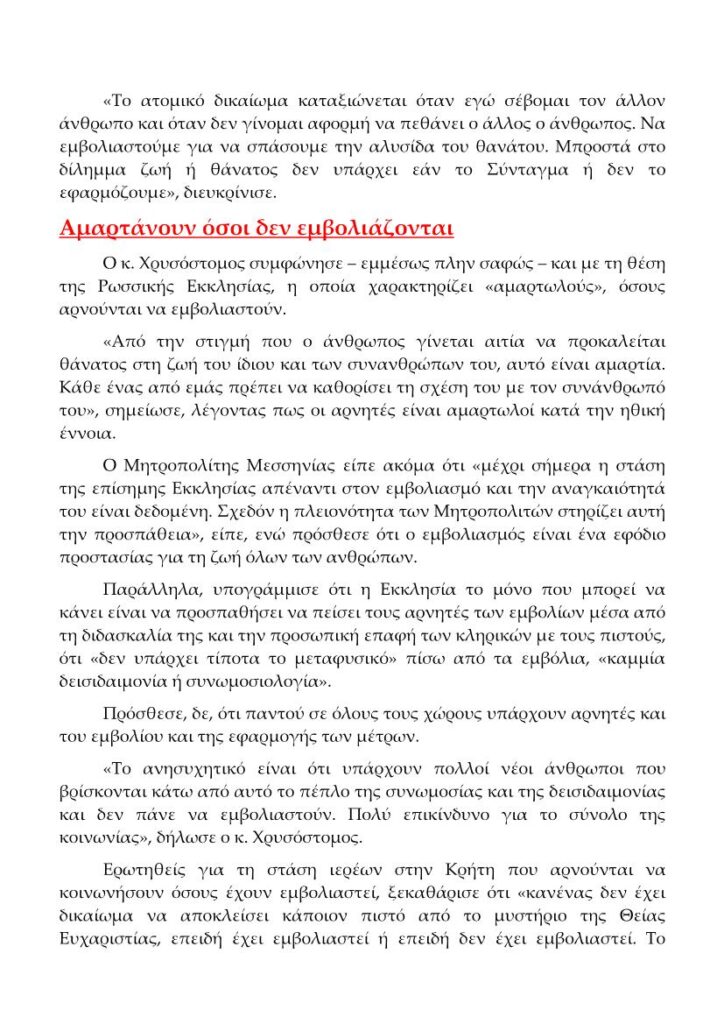 «Το ατομικό δικαίωμα καταξιώνεται όταν εγώ σέβομαι τον άλλον άνθρωπο και όταν δεν γίνομαι αφορμή να πεθάνει ο άλλος ο άνθρωπος. Να εμβολιαστούμε για να σπάσουμε την αλυσίδα του θανάτου. Μπροστά στο δίλημμα ζωή ή θάνατος δεν υπάρχει εάν το Σύνταγμα ή δεν το εφαρμόζουμε», διευκρίνισε.

Αμαρτάνουν όσοι δεν εμβολιάζονται

Ο κ. Χρυσόστομος συμφώνησε – εμμέσως πλην σαφώς – και με τη θέση της Ρωσσικής Εκκλησίας, η οποία χαρακτηρίζει «αμαρτωλούς», όσους αρνούνται να εμβολιαστούν.

«Από την στιγμή που ο άνθρωπος γίνεται αιτία να προκαλείται θάνατος στη ζωή του ίδιου και των συνανθρώπων του, αυτό είναι αμαρτία. Κάθε ένας από εμάς πρέπει να καθορίσει τη σχέση του με τον συνάνθρωπό του», σημείωσε, λέγοντας πως οι αρνητές είναι αμαρτωλοί κατά την ηθική έννοια.

Ο Μητροπολίτης Μεσσηνίας είπε ακόμα ότι «μέχρι σήμερα η στάση της επίσημης Εκκλησίας απέναντι στον εμβολιασμό και την αναγκαιότητά του είναι δεδομένη. Σχεδόν η πλειονότητα των Μητροπολιτών στηρίζει αυτή την προσπάθεια», είπε, ενώ πρόσθεσε ότι ο εμβολιασμός είναι ένα εφόδιο προστασίας για τη ζωή όλων των ανθρώπων.

Παράλληλα, υπογράμμισε ότι η Εκκλησία το μόνο που μπορεί να κάνει είναι να προσπαθήσει να πείσει τους αρνητές των εμβολίων μέσα από τη διδασκαλία της και την προσωπική επαφή των κληρικών με τους πιστούς, ότι «δεν υπάρχει τίποτα το μεταφυσικό» πίσω από τα εμβόλια, «καμμία δεισιδαιμονία ή συνωμοσιολογία».

Πρόσθεσε, δε, ότι παντού σε όλους τους χώρους υπάρχουν αρνητές και του εμβολίου και της εφαρμογής των μέτρων.

«Το ανησυχητικό είναι ότι υπάρχουν πολλοί νέοι άνθρωποι που βρίσκονται κάτω από αυτό το πέπλο της συνωμοσίας και της δεισιδαιμονίας και δεν πάνε να εμβολιαστούν. Πολύ επικίνδυνο για το σύνολο της κοινωνίας», δήλωσε ο κ. Χρυσόστομος.

Ερωτηθείς για τη στάση ιερέων στην Κρήτη που αρνούνται να κοινωνήσουν όσους έχουν εμβολιαστεί, ξεκαθάρισε ότι «κανένας δεν έχει δικαίωμα να αποκλείσει κάποιον πιστό από το μυστήριο της Θείας Ευχαριστίας, επειδή έχει εμβολιαστεί ή επειδή δεν έχει εμβολιαστεί. Το